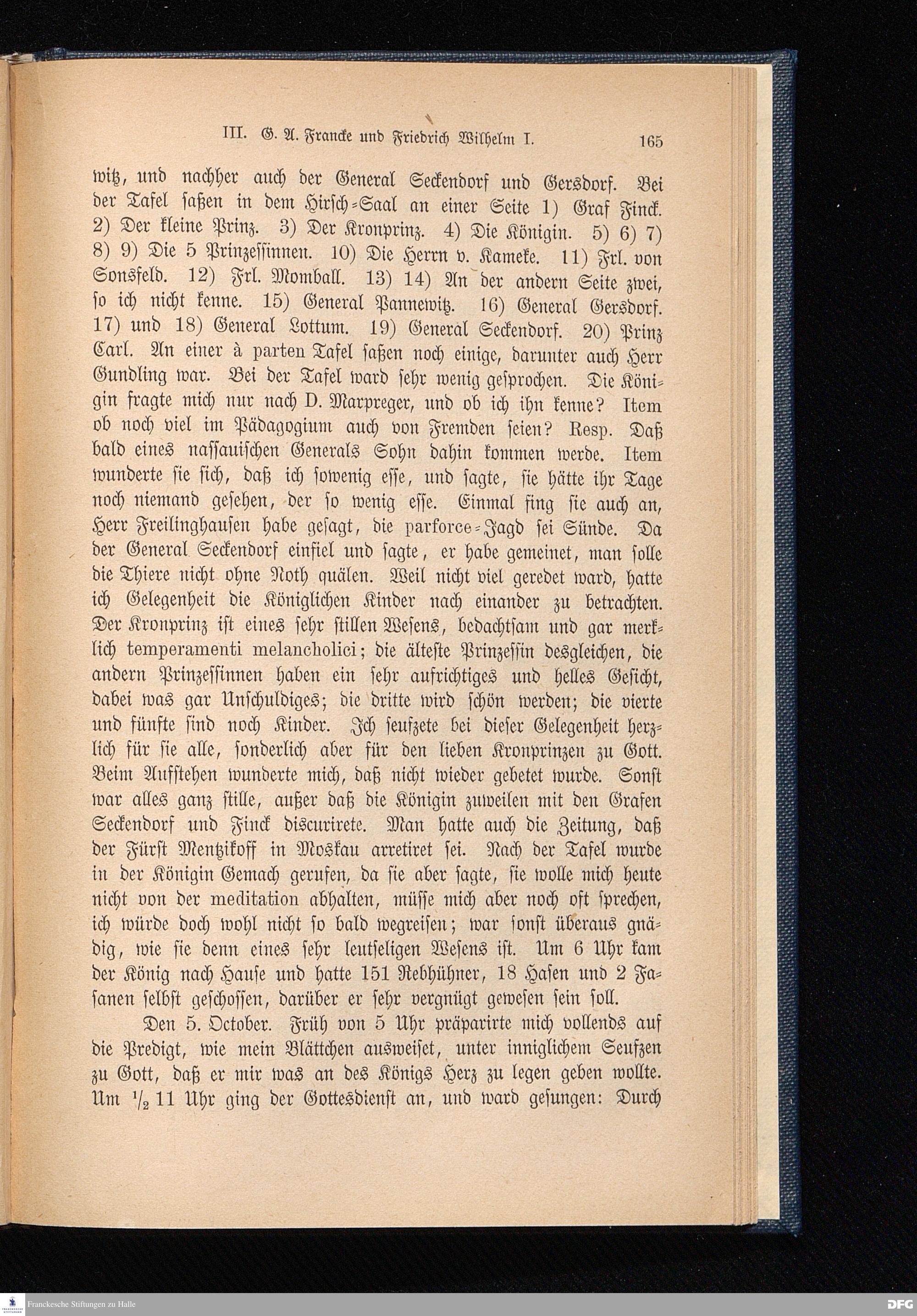 III. G. A. Francke und Friedrich Wilhelm I. 165

witz, und nachher auch der General Seckendorf und Gersdorf. Bei der Tafel saßen in dem Hirsch-Saal an einer Seite 1) Graf Finck. 2) Der kleine Prinz. 3) Der Kronprinz. 4) Die Königin. 5) 6) 7) 8) 9) Die 5 Prinzessinnen. 10) Die Herrn v. Kameke. 11) Frl. von Sonsfeld. 12) Frl. Momball. 13) 14) An der andern Seite zwei, so ich nicht kenne. 15) General Pannewitz. 16) General Gersdorf. 17) und 18) General Lottum. 19) General Seckendorf. 20) Prinz Carl. An einer à parten Tafel saßen noch einige, darunter auch Herr Gundling war. Bei der Tafel ward sehr wenig gesprochen. Die Königin fragte mich nur nach D. Marpreger, und ob ich ihn kenne? Item ob noch viel im Pädagogium auch von Fremden seien? Resp. Daß bald eines nassauischen Generals Sohn dahin kommen werde. Item wunderte sie sich, daß ich sowenig esse, und sagte, sie hätte ihr Tage noch niemand gesehen, der so wenig esse. Einmal fing sie auch an, Herr Freilinghausen habe gesagt, die parforce-Jagd sei Sünde. Da der General Seckendorf einfiel und sagte, er habe gemeinet, man solle die Thiere nicht ohne Noth quälen. Weil nicht viel geredet ward, hatte ich Gelegenheit die Königlichen Kinder nach einander zu betrachten. Der Kronprinz ist eines sehr stillen Wesens, bedachtsam und gar merklich temperamenti melancholici; die älteste Prinzessin desgleichen, die andern Prinzessinnen haben ein sehr aufrichtiges und helles Gesicht, dabei was gar Unschuldiges; die dritte wird schön werden; die vierte und fünfte sind noch Kinder. Ich seufzete bei dieser Gelegenheit herzlich für sie alle, sonderlich aber für den lieben Kronprinzen zu Gott. Beim Aufstehen wunderte mich, daß nicht wieder gebetet wurde. Sonst war alles ganz stille, außer daß die Königin zuweilen mit den Grafen Seckendorf und Finck discurirete. Man hatte auch die Zeitung, daß der Fürst Mentzikoff in Moskau arretiret sei. Nach der Tafel wurde in der Königin Gemach gerufen, da sie aber sagte, sie wolle mich heute nicht von der meditation abhalten, müsse mich aber noch oft sprechen, ich würde doch wohl nicht so bald wegreisen; war sonst überaus gnädig, wie sie denn eines sehr leutseligen Wesens ist. Um 6 Uhr kam der König nach Hause und hatte 151 Rebhühner, 18 Hasen und 2 Fasanen selbst geschossen, darüber er sehr vergnügt gewesen sein soll.

Den 5. October. Früh von 5 Uhr präparirte mich vollends auf die Predigt, wie mein Blättchen ausweiset, unter inniglichem Seufzen zu Gott, daß er mir was an des Königs Herz zu legen geben wollte. Um $\frac{1}{2}$ 11 Uhr ging der Gottesdienst an, und ward gesungen: Durch

Franckesche Stiftungen zu Halle DFG